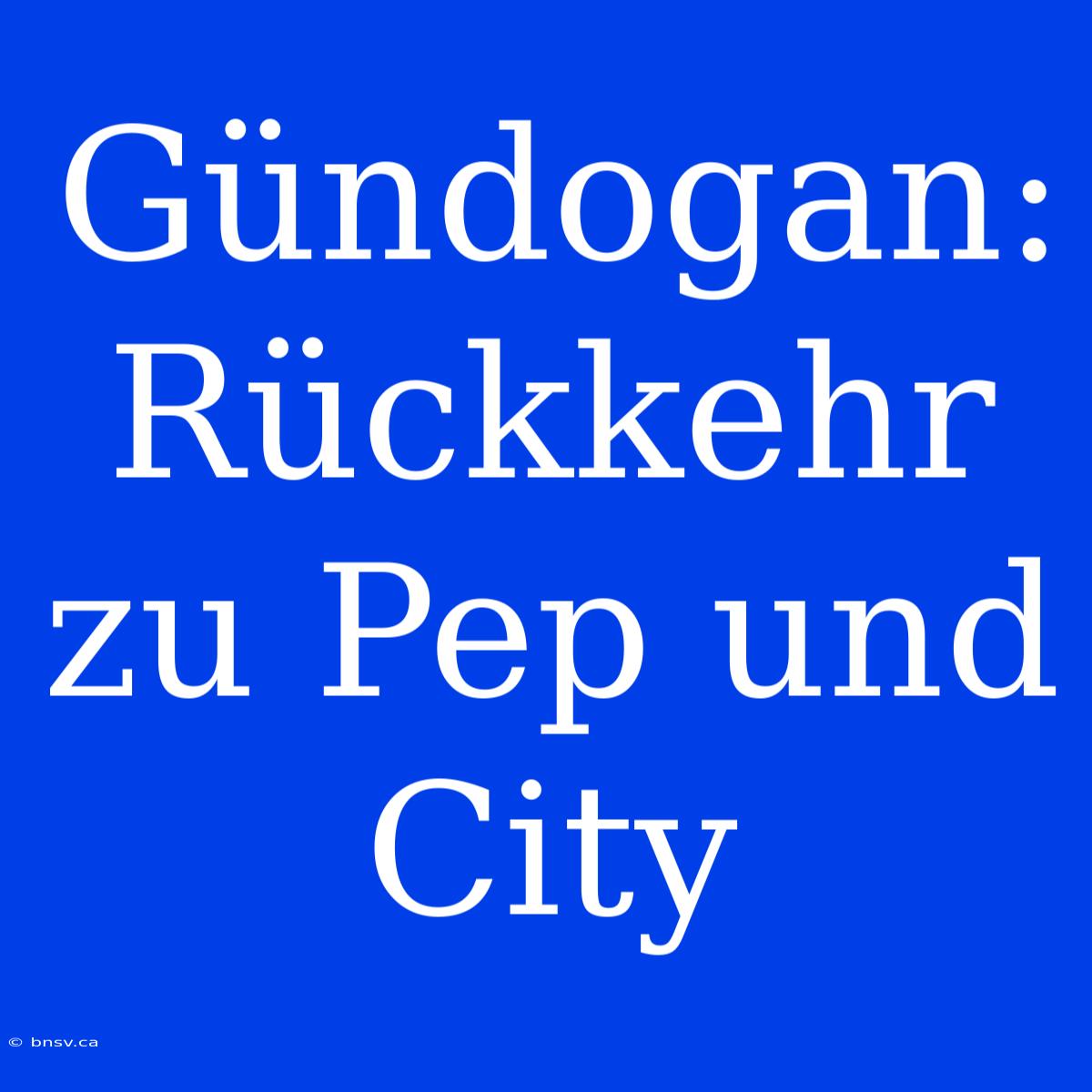 Gündogan: Rückkehr zu Pep und City

© bnsv.ca